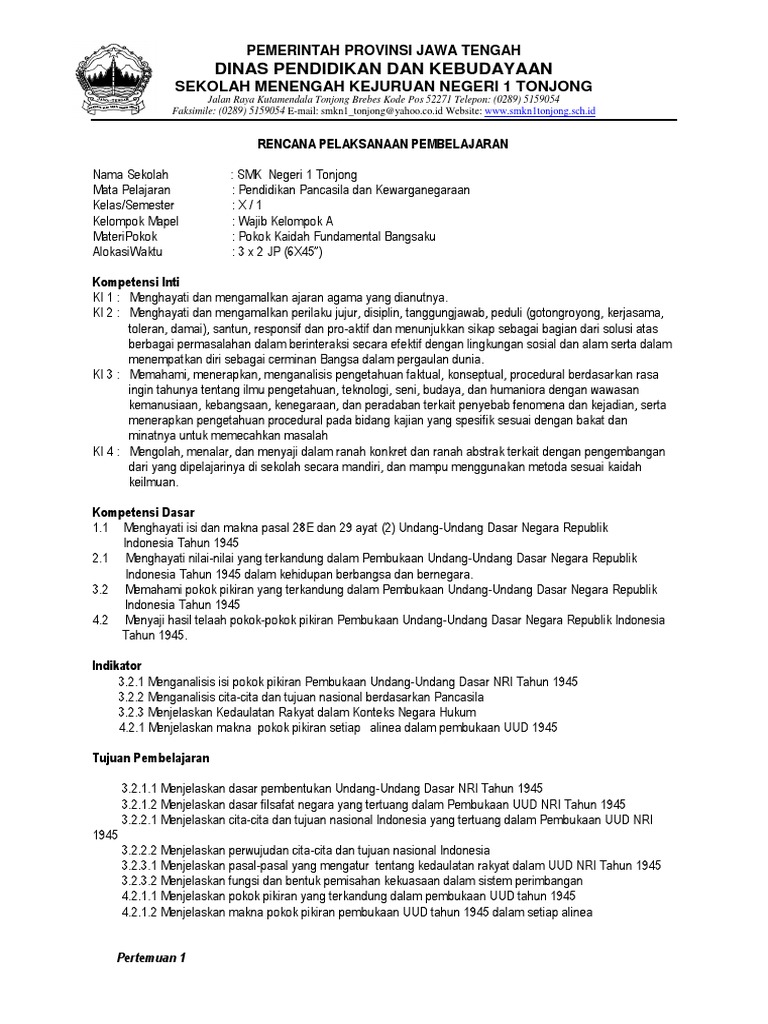 PEMERINTAH PROVINSI JAWA TENGAH
DINAS PENDIDIKAN DAN KEBUDAYAAN
SEKOLAH MENENGAH KEJURUAN NEGERI 1 TONJONG
Jalan Raya Kutamendala Tonjong Brebes Kode Pos 52271 Telepon: (0289) 5159054
Faksimile: (0289) 5159054 E-mail: smkn1_tonjong@yahoo.co.id Website: www.smkn1tonjong.sch.id

RENCANA PELAKSANAAN PEMBELAJARAN

Nama Sekolah : SMK Negeri 1 Tonjong
Mata Pelajaran : Pendidikan Pancasila dan Kewarganegaraan
Kelas/Semester : X / 1
Kelompok Mapel : Wajib Kelompok A
MateriPokok : Pokok Kaidah Fundamental Bangsaku
AlokasiWaktu : 3 x 2 JP (6X45")

Kompetensi Inti
KI 1 : Menghayati dan mengamalkan ajaran agama yang dianutnya.
KI 2 : Menghayati dan mengamalkan perilaku jujur, disiplin, tanggungjawab, peduli (gotongroyong, kerjasama, toleran, damai), santun, responsif dan pro-aktif dan menunjukkan sikap sebagai bagian dari solusi atas berbagai permasalahan dalam berinteraksi secara efektif dengan lingkungan sosial dan alam serta dalam menempatkan diri sebagai cerminan Bangsa dalam pergaulan dunia.
KI 3 : Memahami, menerapkan, menganalisis pengetahuan faktual, konseptual, procedural berdasarkan rasa ingin tahunya tentang ilmu pengetahuan, teknologi, seni, budaya, dan humaniora dengan wawasan kemanusiaan, kebangsaan, kenegaraan, dan peradaban terkait penyebab fenomena dan kejadian, serta menerapkan pengetahuan procedural pada bidang kajian yang spesifik sesuai dengan bakat dan minatnya untuk memecahkan masalah
KI 4 : Mengolah, menalar, dan menyaji dalam ranah konkret dan ranah abstrak terkait dengan pengembangan dari yang dipelajarinya di sekolah secara mandiri, dan mampu menggunakan metoda sesuai kaidah keilmuan.

Kompetensi Dasar
1.1 Menghayati isi dan makna pasal 28E dan 29 ayat (2) Undang-Undang Dasar Negara Republik Indonesia Tahun 1945
2.1 Menghayati nilai-nilai yang terkandung dalam Pembukaan Undang-Undang Dasar Negara Republik Indonesia Tahun 1945 dalam kehidupan berbangsa dan bernegara.
3.2 Memahami pokok pikiran yang terkandung dalam Pembukaan Undang-Undang Dasar Negara Republik Indonesia Tahun 1945
4.2 Menyaji hasil telaah pokok-pokok pikiran Pembukaan Undang-Undang Dasar Negara Republik Indonesia Tahun 1945.

Indikator
3.2.1 Menganalisis isi pokok pikiran Pembukaan Undang-Undang Dasar NRI Tahun 1945
3.2.2 Menganalisis cita-cita dan tujuan nasional berdasarkan Pancasila
3.2.3 Menjelaskan Kedaulatan Rakyat dalam Konteks Negara Hukum
4.2.1 Menjelaskan makna pokok pikiran setiap alinea dalam pembukaan UUD 1945

Tujuan Pembelajaran

3.2.1.1 Menjelaskan dasar pembentukan Undang-Undang Dasar NRI Tahun 1945
3.2.1.2 Menjelaskan dasar filsafat negara yang tertuang dalam Pembukaan UUD NRI Tahun 1945
3.2.2.1 Menjelaskan cita-cita dan tujuan nasional Indonesia yang tertuang dalam Pembukaan UUD NRI 1945
3.2.2.2 Menjelaskan perwujudan cita-cita dan tujuan nasional Indonesia
3.2.3.1 Menjelaskan pasal-pasal yang mengatur tentang kedaulatan rakyat dalam UUD NRI Tahun 1945
3.2.3.2 Menjelaskan fungsi dan bentuk pemisahan kekuasaan dalam sistem perimbangan
4.2.1.1 Menjelaskan pokok pikiran yang terkandung dalam pembukaan UUD tahun 1945
4.2.1.2 Menjelaskan makna pokok pikiran pembukaan UUD tahun 1945 dalam setiap alinea

Pertemuan 1